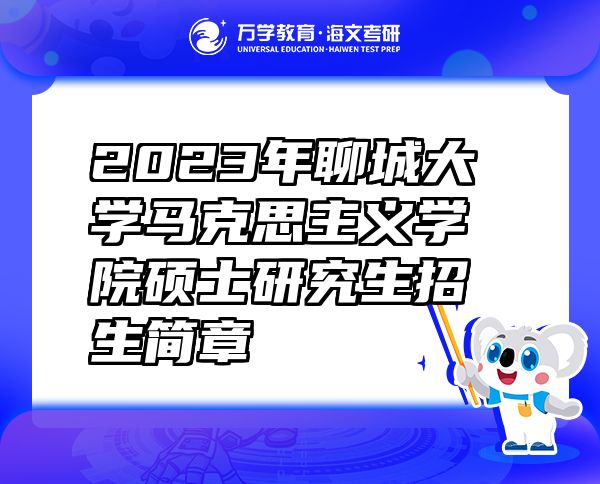 万学教育·海文考研
UNIVERSAL EDUCATION·HAIWEN TEST PREP

2023年聊城大学马克思主义学院硕士研究生招生简章